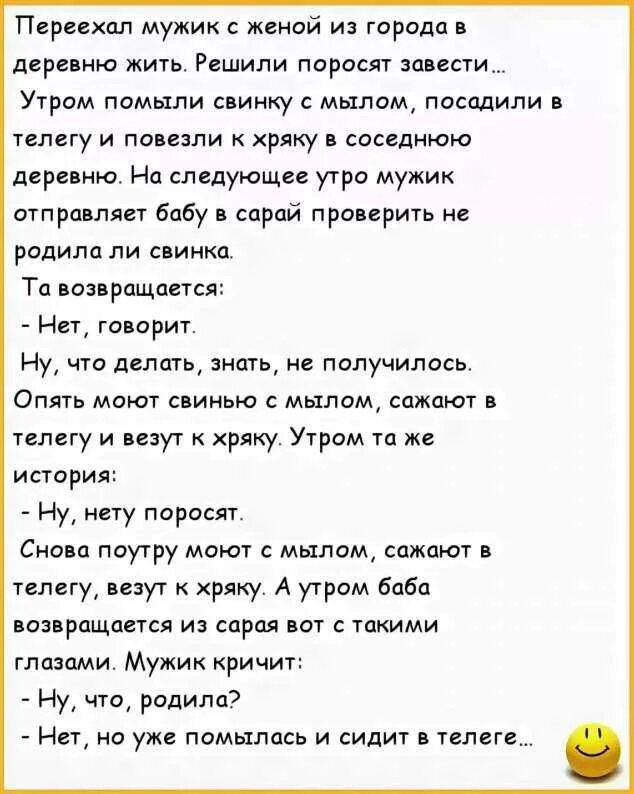 Переехал мужик с женой из города в деревню жить. Решили поросят завести...
Утром помыли свинку с мылом, посадили в телегу и повезли к хряку в соседнюю деревню. На следующее утро мужик отправляет бабу в сарай проверить не родила ли свинка.
Та возвращается:
- Нет, говорит.
Ну, что делать, знать, не получилось. Опять моют свинью с мылом, сажают в телегу и везут к хряку. Утром та же история:
- Ну, нету поросят.
Снова поутру моют с мылом, сажают в телегу, везут к хряку. А утром баба возвращается из сарая вот с такими глазами. Мужик кричит:
- Ну, что, родила?
- Нет, но уже помылась и сидит в телеге...